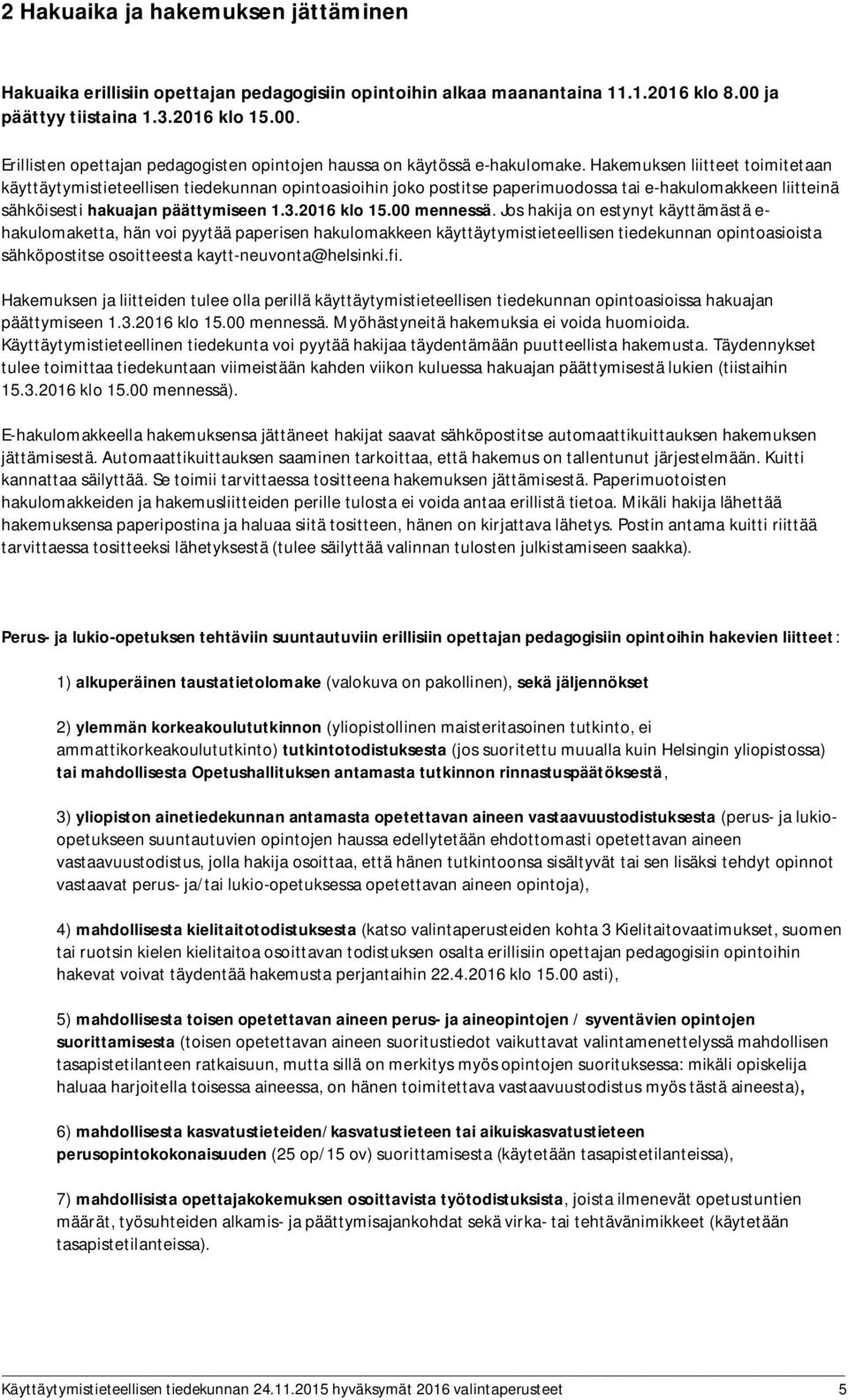 2 Hakuaika ja hakemuksen jättäminen

Hakuaika erillisiin opettajan pedagogisiin opintoihin alkaa maanantaina 11.1.2016 klo 8.00 ja päättyy tiistaina 1.3.2016 klo 15.00.

Erillisten opettajan pedagogisten opintojen haussa on käytössä e-hakulomake. Hakemuksen liitteet toimitetaan käyttäytymistieteellisen tiedekunnan opintoasioihin joko postitse paperimuodossa tai e-hakulomakkeen liitteinä sähköisesti hakuajan päättymiseen 1.3.2016 klo 15.00 mennessä. Jos hakija on estynyt käyttämästä e-hakulomaketta, hän voi pyytää paperisen hakulomakkeen käyttäytymistieteellisen tiedekunnan opintoasioista sähköpostitse osoitteesta kaytt-neuvonta@helsinki.fi.

Hakemuksen ja liitteiden tulee olla perillä käyttäytymistieteellisen tiedekunnan opintoasioissa hakuajan päättymiseen 1.3.2016 klo 15.00 mennessä. Myöhästyneitä hakemuksia ei voida huomioida. Käyttäytymistieteellinen tiedekunta voi pyytää hakijaa täydentämään puutteellista hakemusta. Täydennykset tulee toimittaa tiedekuntaan viimeistään kahden viikon kuluessa hakuajan päättymisestä lukien (tiistaihin 15.3.2016 klo 15.00 mennessä).

E-hakulomakkeella hakemuksensa jättäneet hakijat saavat sähköpostitse automaattikuittauksen hakemuksen jättämisestä. Automaattikuittauksen saaminen tarkoittaa, että hakemus on tallentunut järjestelmään. Kuitti kannattaa säilyttää. Se toimii tarvittaessa tositteena hakemuksen jättämisestä. Paperimuotoisten hakulomakkeiden ja hakemusliitteiden perille tulosta ei voida antaa erillistä tietoa. Mikäli hakija lähettää hakemuksensa paperipostina ja haluaa siitä tositteen, hänen on kirjattava lähetys. Postin antama kuitti riittää tarvittaessa tositteeksi lähetyksestä (tulee säilyttää valinnan tulosten julkistamiseen saakka).

Perus- ja lukio-opetuksen tehtäviin suuntautuviin erillisiin opettajan pedagogisiin opintoihin hakevien liitteet:

1) alkuperäinen taustatietolomake (valokuva on pakollinen), sekä jäljennökset

2) ylemmän korkeakoulututkinnon (yliopistollinen maisteritasoinen tutkinto, ei ammattikorkeakoulututkinto) tutkintotodistuksesta (jos suoritettu muualla kuin Helsingin yliopistossa) tai mahdollisesta Opetushallituksen antamasta tutkinnon rinnastuspäätöksestä,

3) yliopiston ainetiedekunnan antamasta opetettavan aineen vastaavuustodistuksesta (perus- ja lukio-opetukseen suuntautuvien opintojen haussa edellytetään ehdottomasti opetettavan aineen vastaavuustodistus, jolla hakija osoittaa, että hänen tutkintoonsa sisältyvät tai sen lisäksi tehdyt opinnot vastaavat perus- ja/tai lukio-opetuksessa opetettavan aineen opintoja),

4) mahdollisesta kielitaitotodistuksesta (katso valintaperusteiden kohta 3 Kielitaitovaatimukset, suomen tai ruotsin kielen kielitaitoa osoittavan todistuksen osalta erillisiin opettajan pedagogisiin opintoihin hakevat voivat täydentää hakemusta perjantaihin 22.4.2016 klo 15.00 asti),

5) mahdollisesta toisen opetettavan aineen perus- ja aineopintojen / syventävien opintojen suorittamisesta (toisen opetettavan aineen suoritustiedot vaikuttavat valintamenettelyssä mahdollisen tasapistetilanteen ratkaisuun, mutta sillä on merkitys myös opintojen suorituksessa: mikäli opiskelija haluaa harjoitella toisessa aineessa, on hänen toimitettava vastaavuustodistus myös tästä aineesta),

6) mahdollisesta kasvatustieteiden/kasvatustieteen tai aikuiskasvatustieteen perusopintokokonaisuuden (25 op/15 ov) suorittamisesta (käytetään tasapistetilanteissa),

7) mahdollisista opettajakokemuksen osoittavista työtodistuksista, joista ilmenevät opetustuntien määrät, työsuhteiden alkamis- ja päättymisajankohdat sekä virka- tai tehtävänimikkeet (käytetään tasapistetilanteissa).

Käyttäytymistieteellisen tiedekunnan 24.11.2015 hyväksymät 2016 valintaperusteet 5